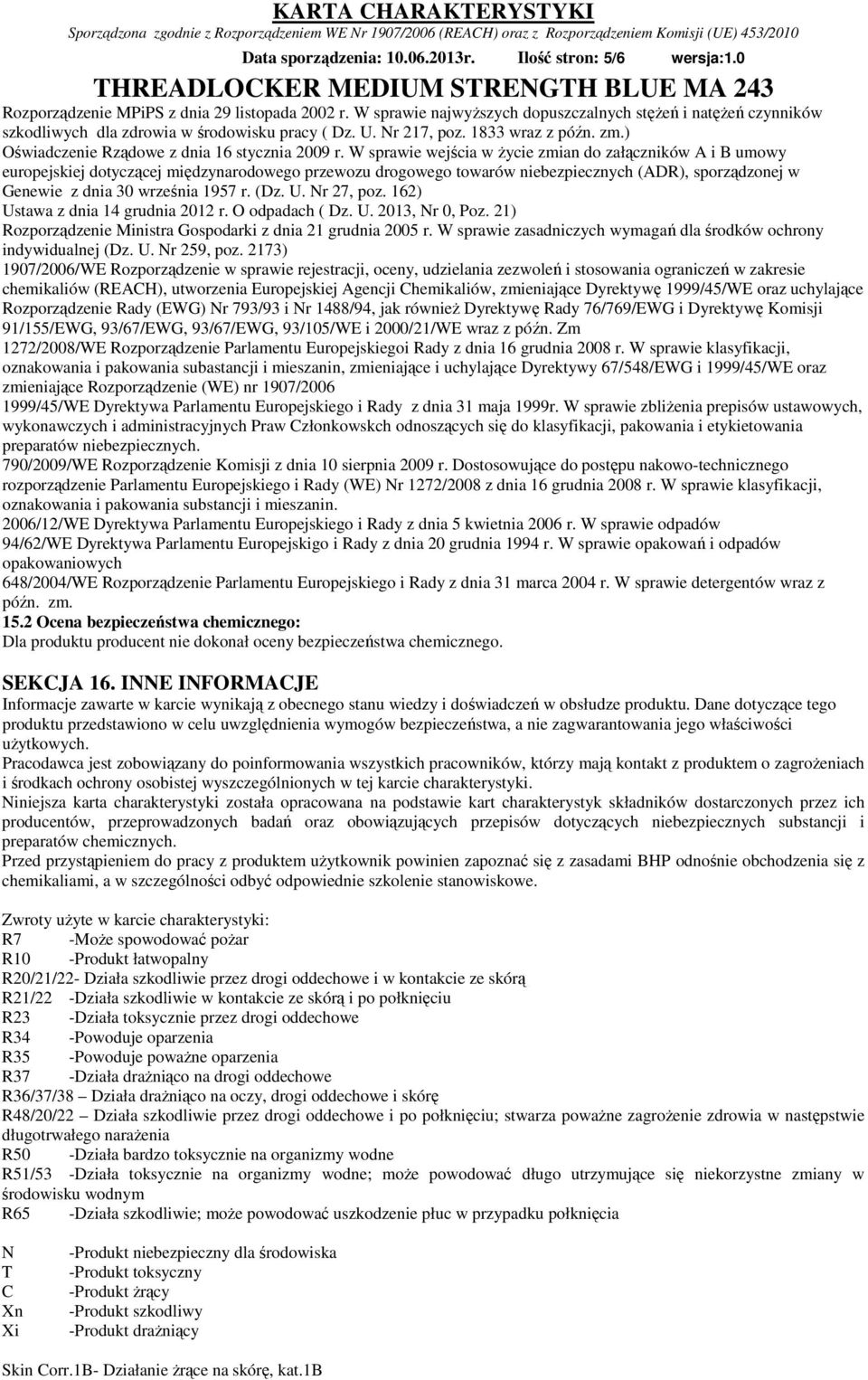 KARTA CHARAKTERYSTYKI
Sporządzona zgodnie z Rozporządzeniem WE Nr 1907/2006 (REACH) oraz z Rozporządzeniem Komisji (UE) 453/2010
Data sporządzenia: 10.06.2013r. Ilość stron: 5/6 wersja:1.0
THREADLOCKER MEDIUM STRENGTH BLUE MA 243

Rozporządzenie MPiPS z dnia 29 listopada 2002 r. W sprawie najwyższych dopuszczalnych stężeń i natężeń czynników szkodliwych dla zdrowia w środowisku pracy ( Dz. U. Nr 217, poz. 1833 wraz z późn. zm.)
Oświadczenie Rządowe z dnia 16 stycznia 2009 r. W sprawie wejścia w życie zmian do załączników A i B umowy europejskiej dotyczącej międzynarodowego przewozu drogowego towarów niebezpiecznych (ADR), sporządzonej w Genewie z dnia 30 września 1957 r. (Dz. U. Nr 27, poz. 162)
Ustawa z dnia 14 grudnia 2012 r. O odpadach ( Dz. U. 2013, Nr 0, Poz. 21)
Rozporządzenie Ministra Gospodarki z dnia 21 grudnia 2005 r. W sprawie zasadniczych wymagań dla środków ochrony indywidualnej (Dz. U. Nr 259, poz. 2173)
1907/2006/WE Rozporządzenie w sprawie rejestracji, oceny, udzielania zezwoleń i stosowania ograniczeń w zakresie chemikaliów (REACH), utworzenia Europejskiej Agencji Chemikaliów, zmieniające Dyrektywę 1999/45/WE oraz uchylające Rozporządzenie Rady (EWG) Nr 793/93 i Nr 1488/94, jak również Dyrektywę Rady 76/769/EWG i Dyrektywę Komisji 91/155/EWG, 93/67/EWG, 93/67/EWG, 93/105/WE i 2000/21/WE wraz z późn. Zm
1272/2008/WE Rozporządzenie Parlamentu Europejskiegoi Rady z dnia 16 grudnia 2008 r. W sprawie klasyfikacji, oznakowania i pakowania subastancji i mieszanin, zmieniające i uchylające Dyrektywy 67/548/EWG i 1999/45/WE oraz zmieniające Rozporządzenie (WE) nr 1907/2006
1999/45/WE Dyrektywa Parlamentu Europejskiego i Rady z dnia 31 maja 1999r. W sprawie zbliżenia prepisów ustawowych, wykonawczych i administracyjnych Praw Członkowskch odnoszących się do klasyfikacji, pakowania i etykietowania preparatów niebezpiecznych.
790/2009/WE Rozporządzenie Komisji z dnia 10 sierpnia 2009 r. Dostosowujące do postępu nakowo-technicznego rozporządzenie Parlamentu Europejskiego i Rady (WE) Nr 1272/2008 z dnia 16 grudnia 2008 r. W sprawie klasyfikacji, oznakowania i pakowania substancji i mieszanin.
2006/12/WE Dyrektywa Parlamentu Europejskiego i Rady z dnia 5 kwietnia 2006 r. W sprawie odpadów
94/62/WE Dyrektywa Parlamentu Europejskigo i Rady z dnia 20 grudnia 1994 r. W sprawie opakowań i odpadów opakowaniowych
648/2004/WE Rozporządzenie Parlamentu Europejskiego i Rady z dnia 31 marca 2004 r. W sprawie detergentów wraz z późn. zm.
15.2 Ocena bezpieczeństwa chemicznego:
Dla produktu producent nie dokonał oceny bezpieczeństwa chemicznego.

SEKCJA 16. INNE INFORMACJE
Informacje zawarte w karcie wynikają z obecnego stanu wiedzy i doświadczeń w obsłudze produktu. Dane dotyczące tego produktu przedstawiono w celu uwzględnienia wymogów bezpieczeństwa, a nie zagwarantowania jego właściwości użytkowych.
Pracodawca jest zobowiązany do poinformowania wszystkich pracowników, którzy mają kontakt z produktem o zagrożeniach i środkach ochrony osobistej wyszczególnionych w tej karcie charakterystyki.
Niniejsza karta charakterystyki została opracowana na podstawie kart charakterystyk składników dostarczonych przez ich producentów, przeprowadzonych badań oraz obowiązujących przepisów dotyczących niebezpiecznych substancji i preparatów chemicznych.
Przed przystąpieniem do pracy z produktem użytkownik powinien zapoznać się z zasadami BHP odnośnie obchodzenia się z chemikaliami, a w szczególności odbyć odpowiednie szkolenie stanowiskowe.

Zwroty użyte w karcie charakterystyki:
R7 -Może spowodować pożar
R10 -Produkt łatwopalny
R20/21/22- Działa szkodliwie przez drogi oddechowe i w kontakcie ze skórą
R21/22 -Działa szkodliwie w kontakcie ze skórą i po połknięciu
R23 -Działa toksycznie przez drogi oddechowe
R34 -Powoduje oparzenia
R35 -Powoduje poważne oparzenia
R37 -Działa drażniąco na drogi oddechowe
R36/37/38 – Działa drażniąco na oczy, drogi oddechowe i skórę
R48/20/22 – Działa szkodliwie przez drogi oddechowe i po połknięciu; stwarza poważne zagrożenie zdrowia w następstwie długotrwałego narażenia
R50 -Działa bardzo toksycznie na organizmy wodne
R51/53 -Działa toksycznie na organizmy wodne; może powodować długo utrzymujące się niekorzystne zmiany w środowisku wodnym
R65 -Działa szkodliwie; może powodować uszkodzenie płuc w przypadku połknięcia

N -Produkt niebezpieczny dla środowiska
T -Produkt toksyczny
C -Produkt żrący
Xn -Produkt szkodliwy
Xi -Produkt drażniący

Skin Corr.1B- Działanie żrące na skórę, kat.1B